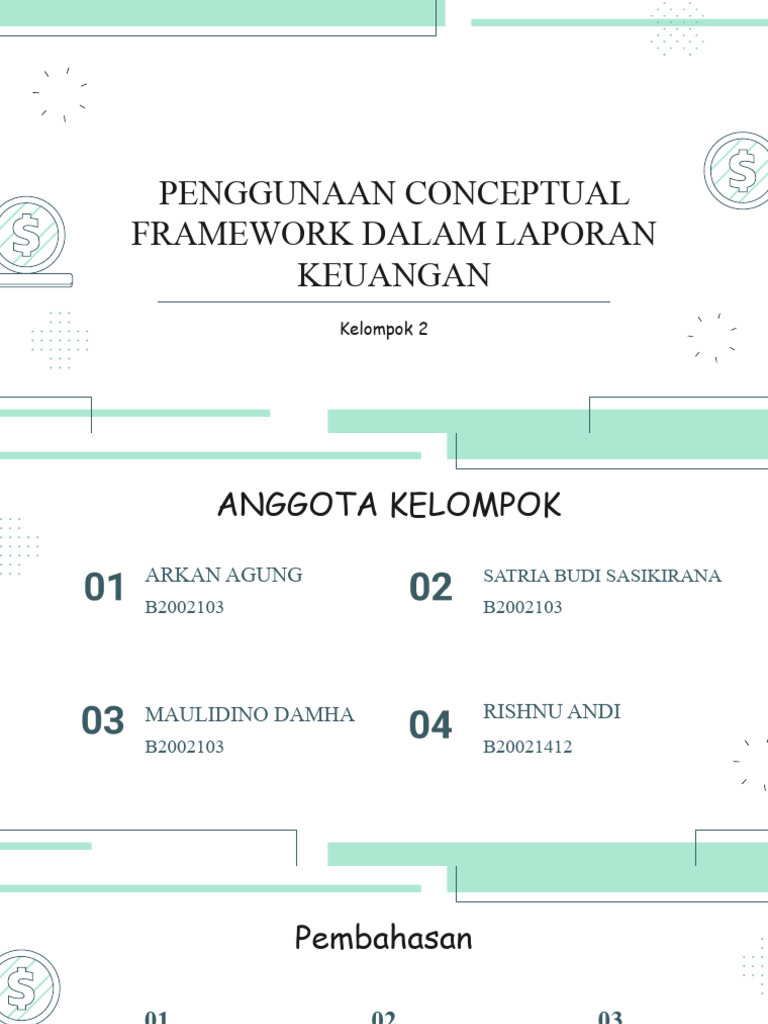 PENGGUNAAN CONCEPTUAL FRAMEWORK DALAM LAPORAN KEUANGAN

Kelompok 2

ANGGOTA KELOMPOK

01
ARKAN AGUNG
B2002103

02
SATRIA BUDI SASIKIRANA
B2002103

03
MAULIDINO DAMHA
B2002103

04
RISHNU ANDI
B20021412

Pembahasan

01

02

03